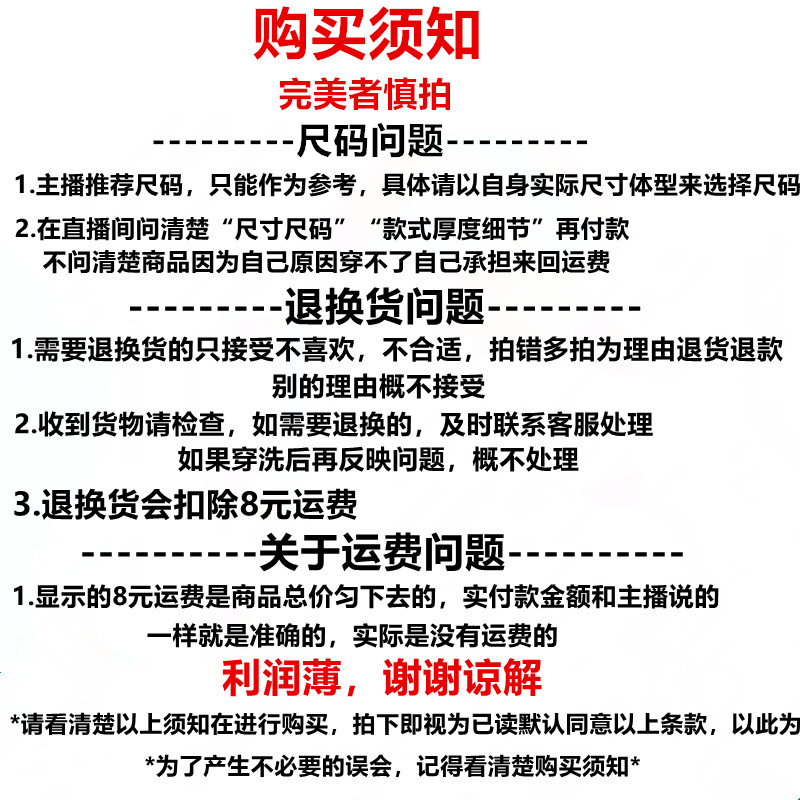 购买须知

完美者慎拍

---------尺码问题---------

1.主播推荐尺码，只能作为参考，具体请以自身实际尺寸体型来选择尺码

2.在直播间问清楚“尺寸尺码”“款式厚度细节”再付款
不问清楚商品因为自己原因穿不了自己承担来回运费

---------退换货问题---------

1.需要退换货的只接受不喜欢，不合适，拍错多拍为理由退货退款
别的理由概不接受

2.收到货物请检查，如需要退换的，及时联系客服处理
如果穿洗后再反映问题，概不处理

3.退换货会扣除8元运费

----------关于运费问题----------

1.显示的8元运费是商品总价匀下去的，实付款金额和主播说的
一样就是准确的，实际是没有运费的

利润薄，谢谢谅解

*请看清楚以上须知在进行购买，拍下即视为已读默认同意以上条款，以此为

*为了产生不必要的误会，记得看清楚购买须知*